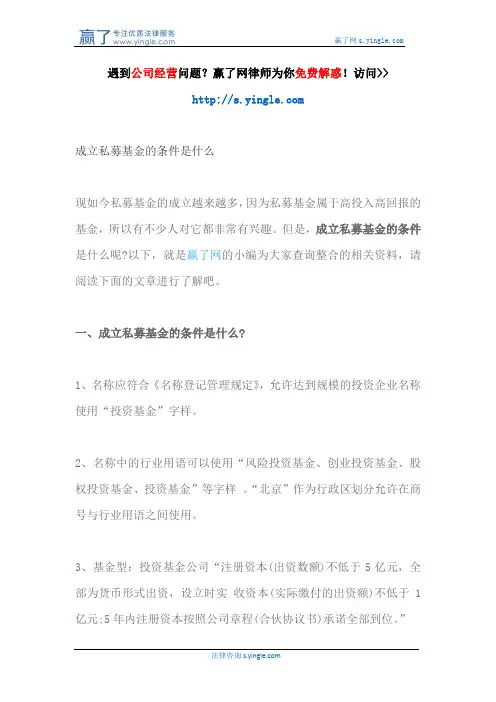 赢了 专注优质法律服务 www.yingle.com

赢了网 s.yingle.com

遇到公司经营问题？赢了网律师为你免费解惑！访问>>

http://s.yingle.com

成立私募基金的条件是什么

现如今私募基金的成立越来越多，因为私募基金属于高投入高回报的基金，所以有不少人对它都非常有兴趣。但是，成立私募基金的条件是什么呢?以下，就是赢了网的小编为大家查询整合的相关资料，请阅读下面的文章进行了解吧。

一、成立私募基金的条件是什么？

1、名称应符合《名称登记管理规定》，允许达到规模的投资企业名称使用“投资基金”字样。

2、名称中的行业用语可以使用“风险投资基金、创业投资基金、股权投资基金、投资基金”等字样 。“北京”作为行政区划分允许在商号与行业用语之间使用。

3、基金型：投资基金公司“注册资本(出资数额)不低于 5 亿元，全部为货币形式出资，设立时实 收资本(实际缴付的出资额)不低于 1 亿元;5 年内注册资本按照公司章程(合伙协议书)承诺全部到位。”

法律咨询 s.yingle.com